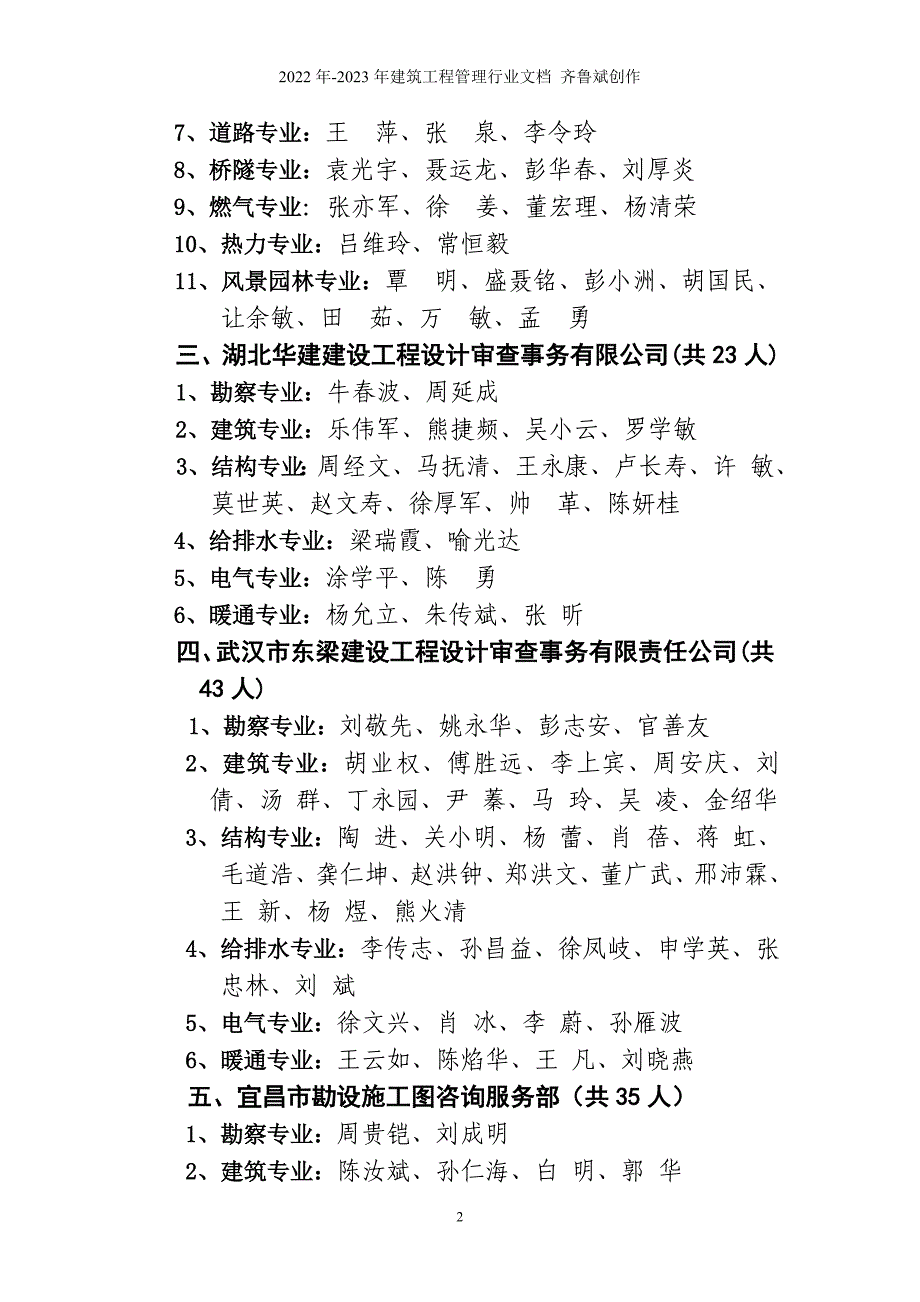 2022 年-2023 年建筑工程管理行业文档 齐鲁斌创作

7、道路专业：王 萍、张 泉、李令玲

8、桥隧专业：袁光宇、聂运龙、彭华春、刘厚炎

9、燃气专业：张亦军、徐 姜、董宏理、杨清荣

10、热力专业：吕维玲、常恒毅

11、风景园林专业：覃 明、盛聂铭、彭小洲、胡国民、让余敏、田 茹、万 敏、孟 勇

三、湖北华建建设工程设计审查事务有限公司(共 23 人)

1、勘察专业：牛春波、周延成

2、建筑专业：乐伟军、熊捷频、吴小云、罗学敏

3、结构专业：周经文、马抚清、王永康、卢长寿、许 敏、莫世英、赵文寿、徐厚军、帅 革、陈妍桂

4、给排水专业：梁瑞霞、喻光达

5、电气专业：涂学平、陈 勇

6、暖通专业：杨允立、朱传斌、张 昕

四、武汉市东梁建设工程设计审查事务有限责任公司(共 43 人)

1、勘察专业：刘敬先、姚永华、彭志安、官善友

2、建筑专业：胡业权、傅胜远、李上宾、周安庆、刘倩、汤 群、丁永园、尹 蓁、马 玲、吴 凌、金绍华

3、结构专业：陶 进、关小明、杨 蕾、肖 蓓、蒋 虹、毛道浩、龚仁坤、赵洪钟、郑洪文、董广武、邢沛霖、王 新、杨 煜、熊火清

4、给排水专业：李传志、孙昌益、徐凤岐、申学英、张忠林、刘 斌

5、电气专业：徐文兴、肖 冰、李 蔚、孙雁波

6、暖通专业：王云如、陈焰华、王 凡、刘晓燕

五、宜昌市勘设施工图咨询服务部（共 35 人）

1、勘察专业：周贵铠、刘成明

2、建筑专业：陈汝斌、孙仁海、白 明、郭 华

2